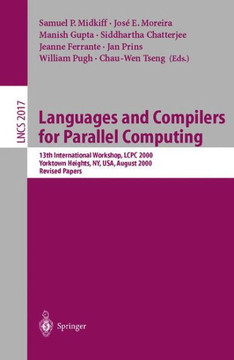 Samuel P. Midkiff · José E. Moreira
Manish Gupta · Siddhartha Chatterjee
Jeanne Ferrante · Jan Prins
William Pugh · Chau-Wen Tseng (Eds.)

LNCS 2017

Languages and Compilers for Parallel Computing

13th International Workshop, LCPC 2000
Yorktown Heights, NY, USA, August 2000
Revised Papers

Springer